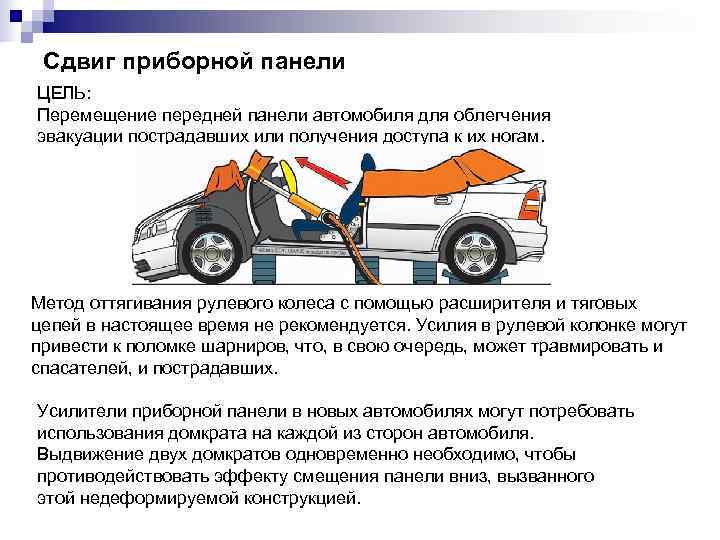 Сдвиг приборной панели

ЦЕЛЬ:
Перемещение передней панели автомобиля для облегчения эвакуации пострадавших или получения доступа к их ногам.

Метод оттягивания рулевого колеса с помощью расширителя и тяговых цепей в настоящее время не рекомендуется. Усилия в рулевой колонке могут привести к поломке шарниров, что, в свою очередь, может травмировать и спасателей, и пострадавших.

Усилители приборной панели в новых автомобилях могут потребовать использования домкрата на каждой из сторон автомобиля. Выдвижение двух домкратов одновременно необходимо, чтобы противодействовать эффекту смещения панели вниз, вызванного этой недеформируемой конструкцией.